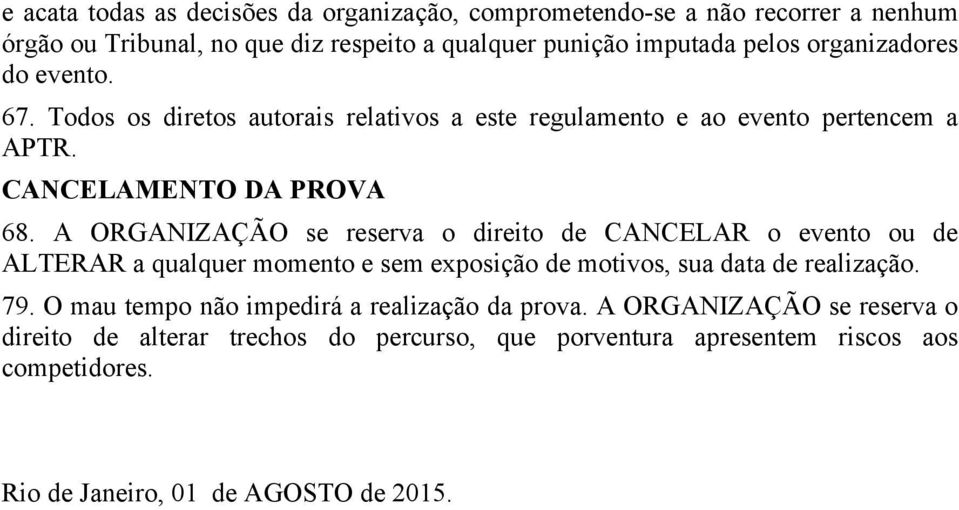 e acata todas as decisões da organização, comprometendo-se a não recorrer a nenhum órgão ou Tribunal, no que diz respeito a qualquer punição imputada pelos organizadores do evento.

67. Todos os diretos autorais relativos a este regulamento e ao evento pertencem a APTR.

CANCELAMENTO DA PROVA

68. A ORGANIZAÇÃO se reserva o direito de CANCELAR o evento ou de ALTERAR a qualquer momento e sem exposição de motivos, sua data de realização.

79. O mau tempo não impedirá a realização da prova. A ORGANIZAÇÃO se reserva o direito de alterar trechos do percurso, que porventura apresentem riscos aos competidores.

Rio de Janeiro, 01 de AGOSTO de 2015.